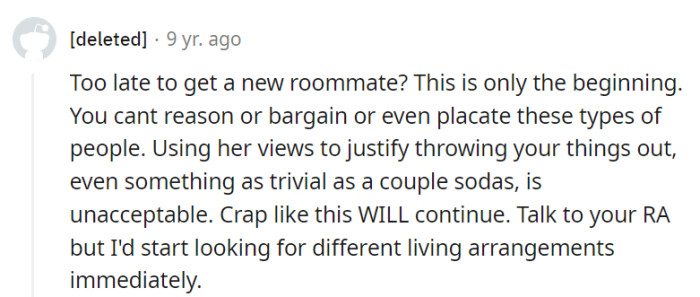 [deleted] · 9 yr. ago

Too late to get a new roommate? This is only the beginning. You cant reason or bargain or even placate these types of people. Using her views to justify throwing your things out, even something as trivial as a couple sodas, is unacceptable. Crap like this WILL continue. Talk to your RA but I'd start looking for different living arrangements immediately.